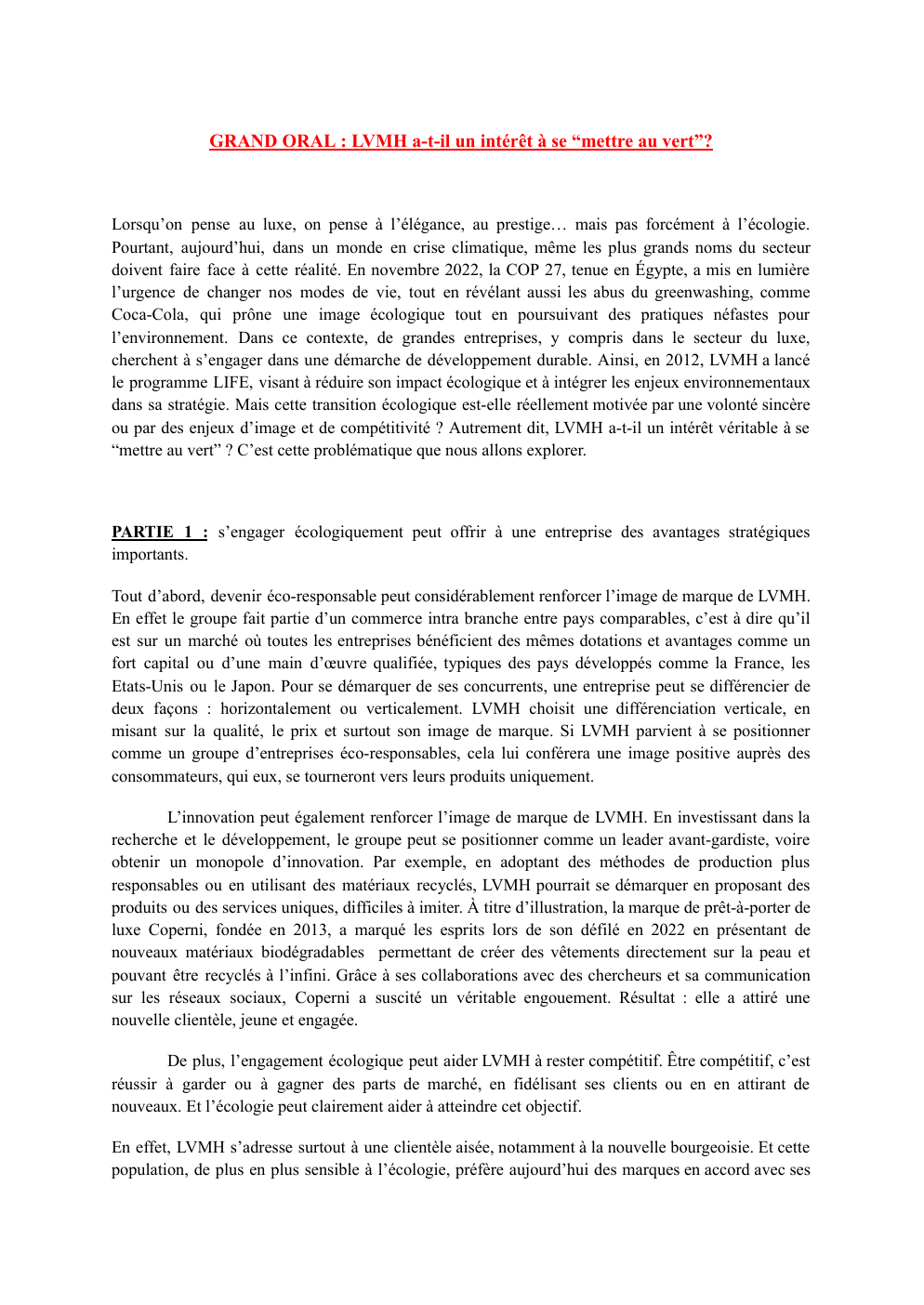 GRAND ORAL : LVMH a-t-il un intérêt à se “mettre au vert”?

Lorsqu’on pense au luxe, on pense à l’élégance, au prestige… mais pas forcément à l’écologie. Pourtant, aujourd’hui, dans un monde en crise climatique, même les plus grands noms du secteur doivent faire face à cette réalité. En novembre 2022, la COP 27, tenue en Égypte, a mis en lumière l’urgence de changer nos modes de vie, tout en révélant aussi les abus du greenwashing, comme Coca-Cola, qui prône une image écologique tout en poursuivant des pratiques néfastes pour l’environnement. Dans ce contexte, de grandes entreprises, y compris dans le secteur du luxe, cherchent à s’engager dans une démarche de développement durable. Ainsi, en 2012, LVMH a lancé le programme LIFE, visant à réduire son impact écologique et à intégrer les enjeux environnementaux dans sa stratégie. Mais cette transition écologique est-elle réellement motivée par une volonté sincère ou par des enjeux d’image et de compétitivité ? Autrement dit, LVMH a-t-il un intérêt véritable à se “mettre au vert” ? C’est cette problématique que nous allons explorer.

PARTIE 1 : s’engager écologiquement peut offrir à une entreprise des avantages stratégiques importants.

Tout d’abord, devenir éco-responsable peut considérablement renforcer l’image de marque de LVMH. En effet le groupe fait partie d’un commerce intra branche entre pays comparables, c’est à dire qu’il est sur un marché où toutes les entreprises bénéficient des mêmes dotations et avantages comme un fort capital ou d’une main d’œuvre qualifiée, typiques des pays développés comme la France, les Etats-Unis ou le Japon. Pour se démarquer de ses concurrents, une entreprise peut se différencier de deux façons : horizontalement ou verticalement. LVMH choisit une différenciation verticale, en misant sur la qualité, le prix et surtout son image de marque. Si LVMH parvient à se positionner comme un groupe d’entreprises éco-responsables, cela lui conférera une image positive auprès des consommateurs, qui eux, se tourneront vers leurs produits uniquement.

L’innovation peut également renforcer l’image de marque de LVMH. En investissant dans la recherche et le développement, le groupe peut se positionner comme un leader avant-gardiste, voire obtenir un monopole d’innovation. Par exemple, en adoptant des méthodes de production plus responsables ou en utilisant des matériaux recyclés, LVMH pourrait se démarquer en proposant des produits ou des services uniques, difficiles à imiter. À titre d’illustration, la marque de prêt-à-porter de luxe Coperni, fondée en 2013, a marqué les esprits lors de son défilé en 2022 en présentant de nouveaux matériaux biodégradables permettant de créer des vêtements directement sur la peau et pouvant être recyclés à l’infini. Grâce à ses collaborations avec des chercheurs et sa communication sur les réseaux sociaux, Coperni a suscité un véritable engouement. Résultat : elle a attiré une nouvelle clientèle, jeune et engagée.

De plus, l’engagement écologique peut aider LVMH à rester compétitif. Être compétitif, c’est réussir à garder ou à gagner des parts de marché, en fidélisant ses clients ou en en attirant de nouveaux. Et l’écologie peut clairement aider à atteindre cet objectif.

En effet, LVMH s’adresse surtout à une clientèle aisée, notamment à la nouvelle bourgeoisie. Et cette population, de plus en plus sensible à l’écologie, préfère aujourd’hui des marques en accord avec ses